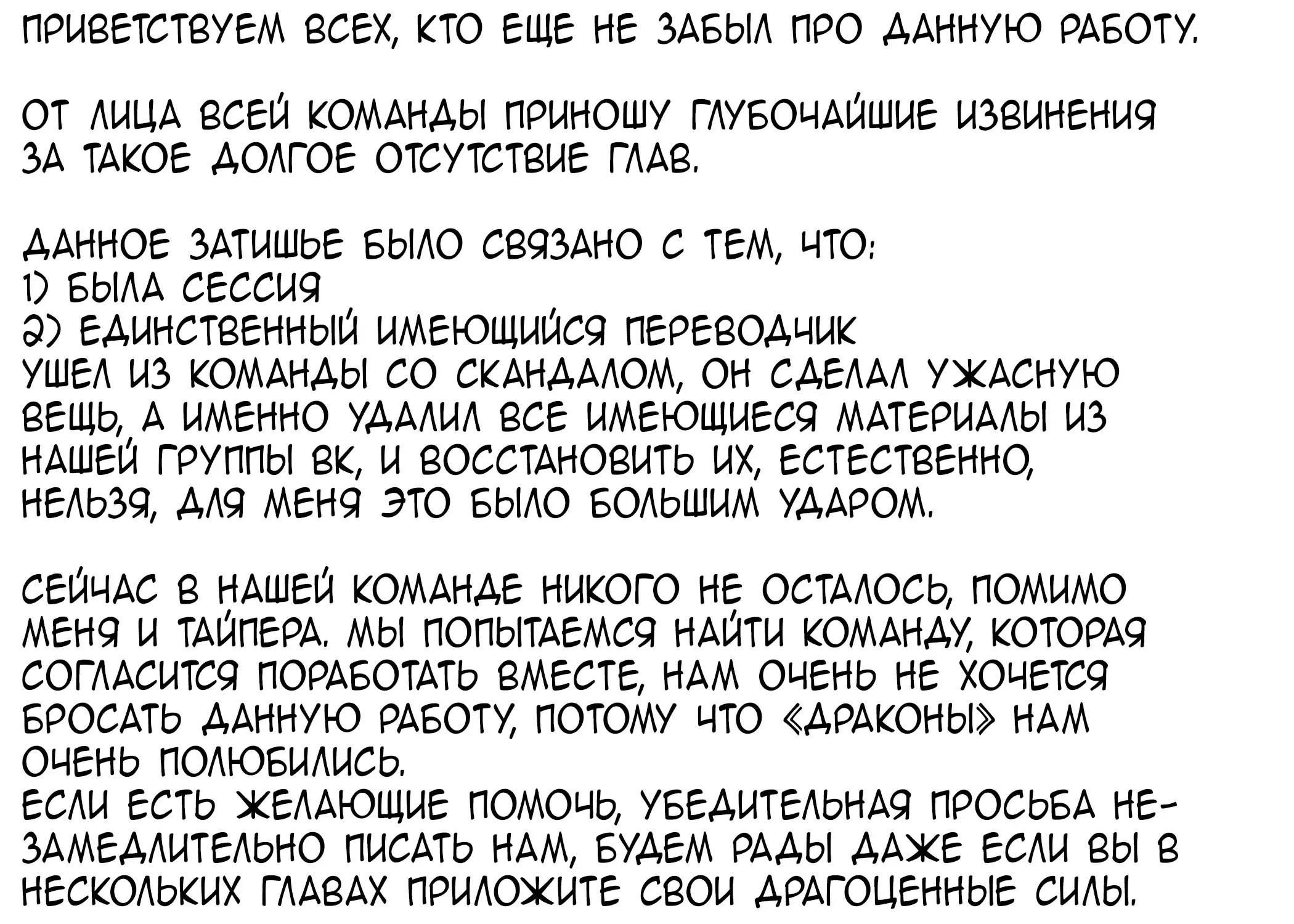 ПРИВЕТСТВУЕМ ВСЕХ, КТО ЕЩЕ НЕ ЗАБЫЛ ПРО ДАННУЮ РАБОТУ.

ОТ ЛИЦА ВСЕЙ КОМАНДЫ ПРИНОШУ ГЛУБОЧАЙШИЕ ИЗВИНЕНИЯ ЗА ТАКОЕ ДОЛГОЕ ОТСУТСТВИЕ ГЛАВ.

ДАННОЕ ЗАТИШЬЕ БЫЛО СВЯЗАНО С ТЕМ, ЧТО:
1) БЫЛА СЕССИЯ
2) ЕДИНСТВЕННЫЙ ИМЕЮЩИЙСЯ ПЕРЕВОДЧИК УШЕЛ ИЗ КОМАНДЫ СО СКАНДАЛОМ, ОН СДЕЛАЛ УЖАСНУЮ ВЕЩЬ, А ИМЕННО УДАЛИЛ ВСЕ ИМЕЮЩИЕСЯ МАТЕРИАЛЫ ИЗ НАШЕЙ ГРУППЫ ВК, И ВОССТАНОВИТЬ ИХ, ЕСТЕСТВЕННО, НЕЛЬЗЯ, ДЛЯ МЕНЯ ЭТО БЫЛО БОЛЬШИМ УДАРОМ.

СЕЙЧАС В НАШЕЙ КОМАНДЕ НИКОГО НЕ ОСТАЛОСЬ, ПОМИМО МЕНЯ И ТАЙПЕРА. МЫ ПОПЫТАЕМСЯ НАЙТИ КОМАНДУ, КОТОРАЯ СОГЛАСИТСЯ ПОРАБОТАТЬ ВМЕСТЕ, НАМ ОЧЕНЬ НЕ ХОЧЕТСЯ БРОСАТЬ ДАННУЮ РАБОТУ, ПОТОМУ ЧТО «ДРАКОНЫ» НАМ ОЧЕНЬ ПОЛЮБИЛИСЬ.
ЕСЛИ ЕСТЬ ЖЕЛАЮЩИЕ ПОМОЧЬ, УБЕДИТЕЛЬНАЯ ПРОСЬБА НЕЗАМЕДЛИТЕЛЬНО ПИСАТЬ НАМ, БУДЕМ РАДЫ ДАЖЕ ЕСЛИ ВЫ В НЕСКОЛЬКИХ ГЛАВАХ ПРИЛОЖИТЕ СВОИ ДРАГОЦЕННЫЕ СИЛЫ.